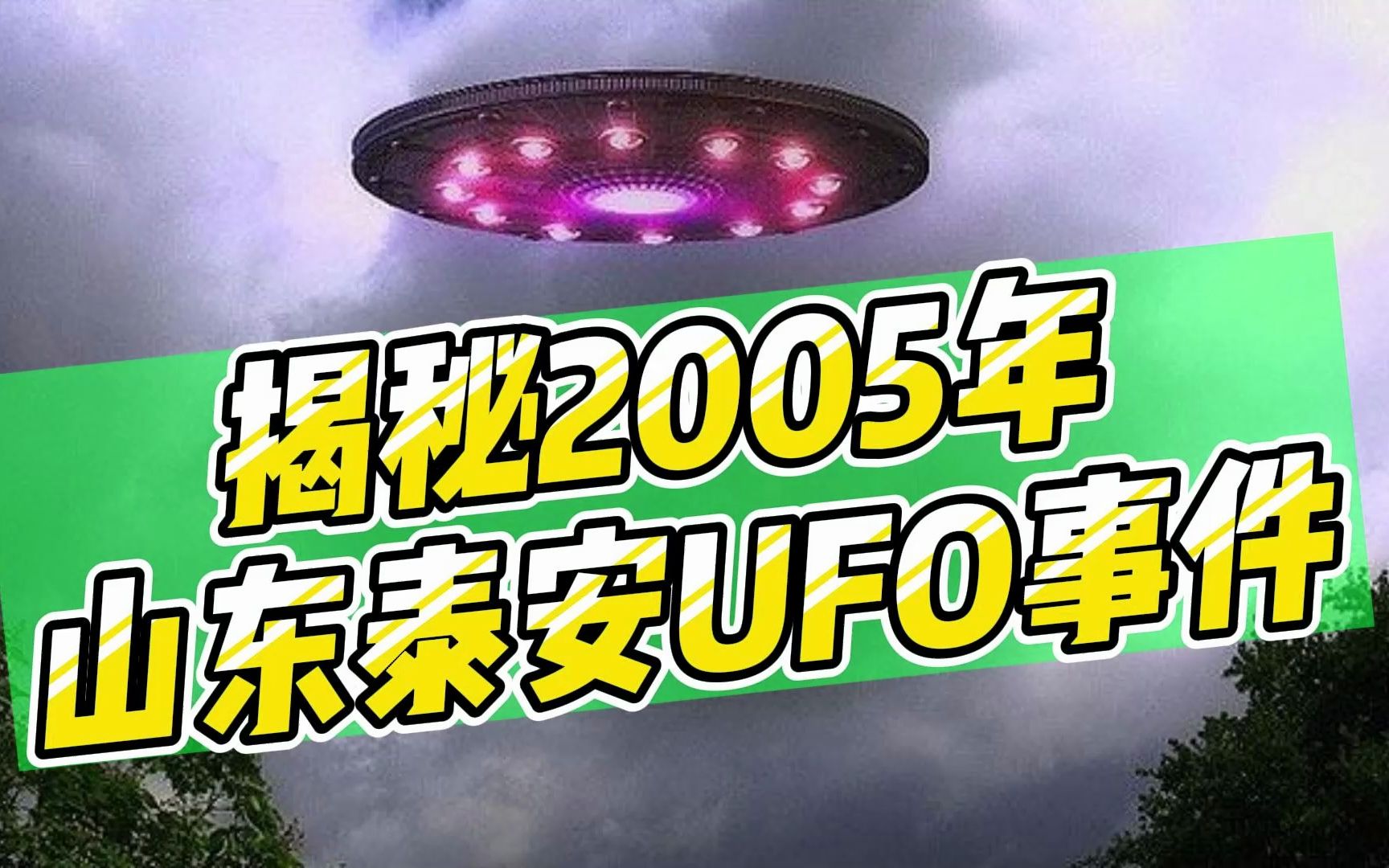 揭秘2005年
山东泰安UFO事件